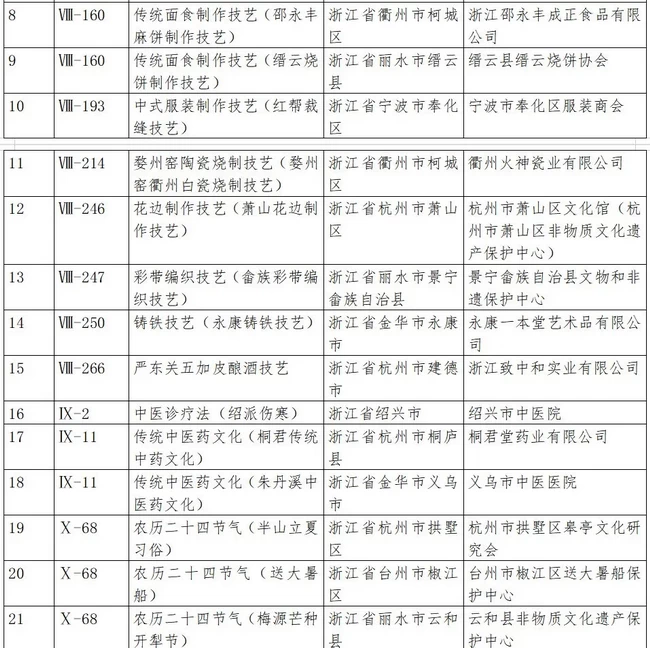 | 8 | Ⅷ-160 | 传统面食制作技艺（邵永丰麻饼制作技艺） | 浙江省衢州市柯城区 | 浙江邵永丰成正食品有限公司 |
|---|---|---|---|---|
| 9 | Ⅷ-160 | 传统面食制作技艺（缙云烧饼制作技艺） | 浙江省丽水市缙云县 | 缙云县缙云烧饼协会 |
| 10 | Ⅷ-193 | 中式服装制作技艺（红帮裁缝技艺） | 浙江省宁波市奉化区 | 宁波市奉化区服装商会 |

| 11 | Ⅷ-214 | 婺州窑陶瓷烧制技艺（婺州窑衢州白瓷烧制技艺） | 浙江省衢州市柯城区 | 衢州火神瓷业有限公司 |
|---|---|---|---|---|
| 12 | Ⅷ-246 | 花边制作技艺（萧山花边制作技艺） | 浙江省杭州市萧山区 | 杭州市萧山区文化馆（杭州市萧山区非物质文化遗产保护中心） |
| 13 | Ⅷ-247 | 彩带编织技艺（畲族彩带编织技艺） | 浙江省丽水市景宁畲族自治县 | 景宁畲族自治县文物和非遗保护中心 |
| 14 | Ⅷ-250 | 铸铁技艺（永康铸铁技艺） | 浙江省金华市永康市 | 永康一本堂艺术品有限公司 |
| 15 | Ⅷ-266 | 严东关五加皮酿酒技艺 | 浙江省杭州市建德市 | 浙江致中和实业有限公司 |
| 16 | Ⅸ-2 | 中医诊疗法（绍派伤寒） | 浙江省绍兴市 | 绍兴市中医院 |
| 17 | Ⅸ-11 | 传统中医药文化（桐君传统中药文化） | 浙江省杭州市桐庐县 | 桐君堂药业有限公司 |
| 18 | Ⅸ-11 | 传统中医药文化（朱丹溪中医药文化） | 浙江省金华市义乌市 | 义乌市中医医院 |
| 19 | Ⅹ-68 | 农历二十四节气（半山立夏习俗） | 浙江省杭州市拱墅区 | 杭州市拱墅区皋亭文化研究会 |
| 20 | Ⅹ-68 | 农历二十四节气（送大暑船） | 浙江省台州市椒江区 | 台州市椒江区送大暑船保护中心 |
| 21 | Ⅹ-68 | 农历二十四节气（梅源芒种开犁节） | 浙江省丽水市云和县 | 云和县非物质文化遗产保护中心 |